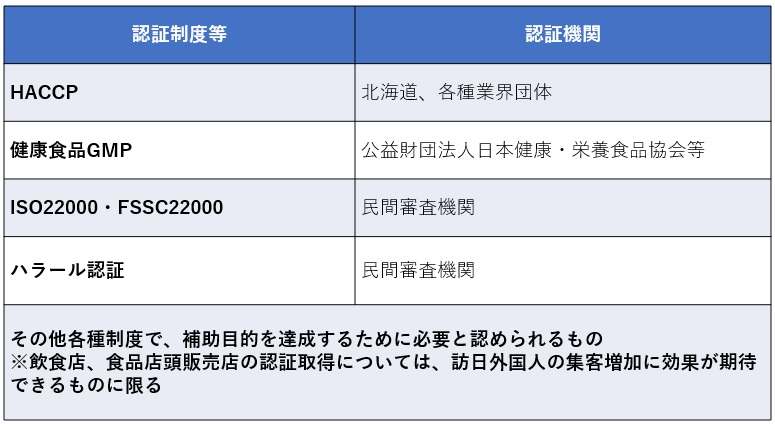 | 認証制度等 | 認証機関 |
|---|---|
| HACCP | 北海道、各種業界団体 |
| 健康食品GMP | 公益財団法人日本健康・栄養食品協会等 |
| ISO22000・FSSC22000 | 民間審査機関 |
| ハラール認証 | 民間審査機関 |

その他各種制度で、補助目的を達成するために必要と認められるもの
※飲食店、食品店頭販売店の認証取得については、訪日外国人の集客増加に効果が期待できるものに限る